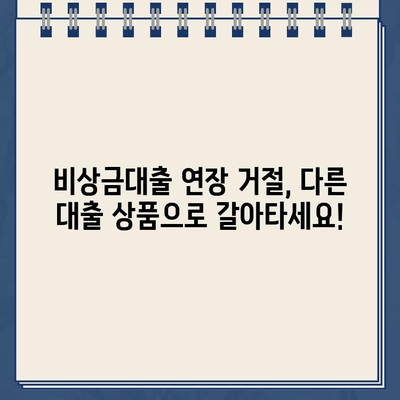 비상금대출 연장 거절, 다른 대출 상품으로 갈아타세요!